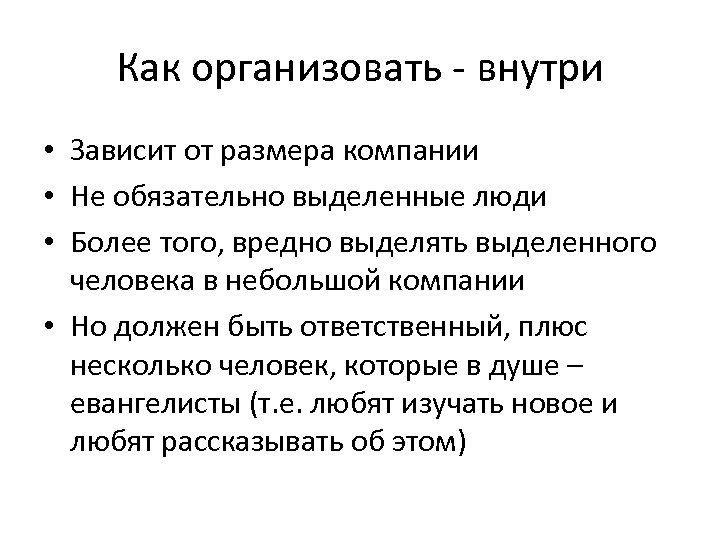 Как организовать - внутри

• Зависит от размера компании
• Не обязательно выделенные люди
• Более того, вредно выделять выделенного человека в небольшой компании
• Но должен быть ответственный, плюс несколько человек, которые в душе – евангелисты (т.е. любят изучать новое и любят рассказывать об этом)